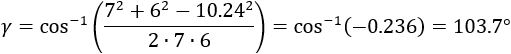 $\gamma = \cos^{-1}\left(\frac{7^2 + 6^2 - 10.24^2}{2 \cdot 7 \cdot 6}\right) = \cos^{-1}(-0.236) = 103.7°$